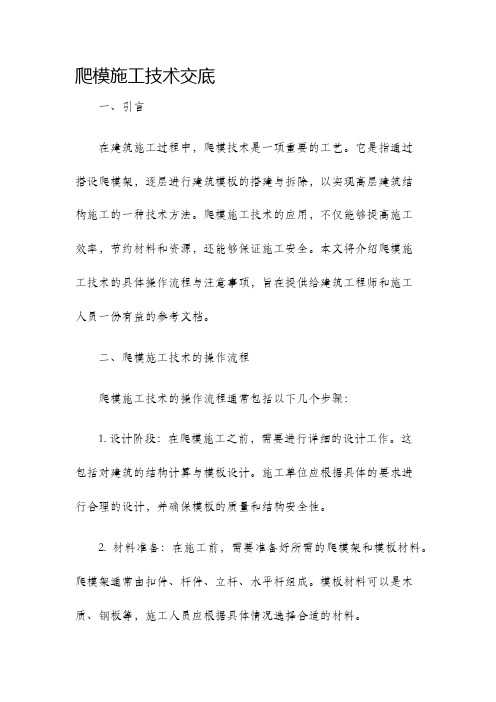 爬模施工技术交底

一、引言

在建筑施工过程中，爬模技术是一项重要的工艺。它是指通过搭设爬模架，逐层进行建筑模板的搭建与拆除，以实现高层建筑结构施工的一种技术方法。爬模施工技术的应用，不仅能够提高施工效率，节约材料和资源，还能够保证施工安全。本文将介绍爬模施工技术的具体操作流程与注意事项，旨在提供给建筑工程师和施工人员一份有益的参考文档。

二、爬模施工技术的操作流程

爬模施工技术的操作流程通常包括以下几个步骤：

1. 设计阶段：在爬模施工之前，需要进行详细的设计工作。这包括对建筑的结构计算与模板设计。施工单位应根据具体的要求进行合理的设计，并确保模板的质量和结构安全性。

2. 材料准备：在施工前，需要准备好所需的爬模架和模板材料。爬模架通常由扣件、杆件、立杆、水平杆组成。模板材料可以是木质、钢板等，施工人员应根据具体情况选择合适的材料。